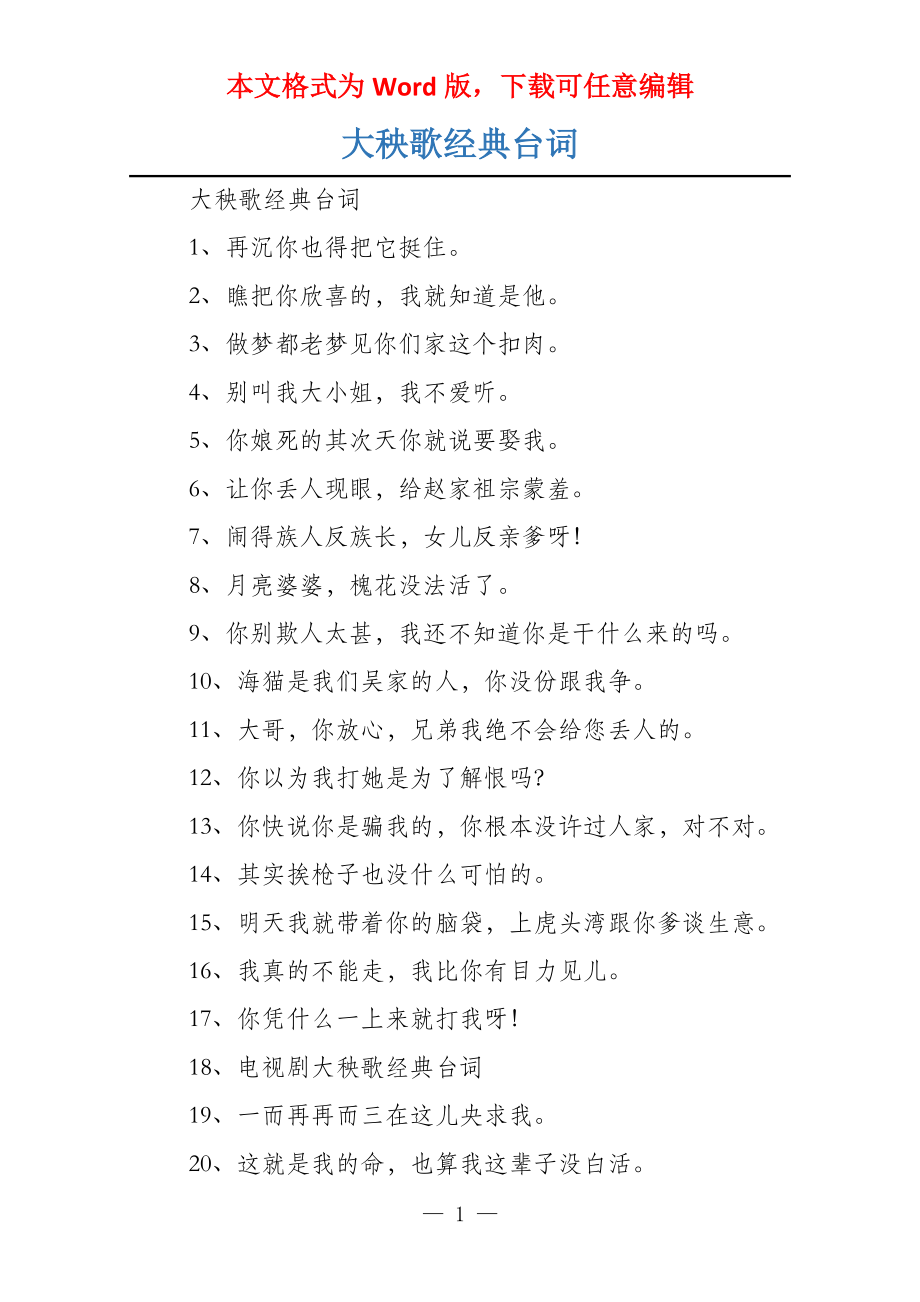 本文格式为 Word 版，下载可任意编辑

大秧歌经典台词

大秧歌经典台词

1、再沉你也得把它挺住。

2、瞧把你欣喜的，我就知道是他。

3、做梦都老梦见你们家这个扣肉。

4、别叫我大小姐，我不爱听。

5、你娘死的其次天你就说要娶我。

6、让你丢人现眼，给赵家祖宗蒙羞。

7、闹得族人反族长，女儿反亲爹呀!

8、月亮婆婆，槐花没法活了。

9、你别欺人太甚，我还不知道你是干什么来的吗。

10、海猫是我们吴家的人，你没份跟我争。

11、大哥，你放心，兄弟我绝不会给您丢人的。

12、你以为我打她是为了解恨吗?

13、你快说你是骗我的，你根本没许过人家，对不对。

14、其实挨枪子也没什么可怕的。

15、明天我就带着你的脑袋，上虎头湾跟你爹谈生意。

16、我真的不能走，我比你有目力见儿。

17、你凭什么一上来就打我呀!

18、电视剧大秧歌经典台词

19、一而再再而三在这儿央求我。

20、这就是我的命，也算我这辈子没白活。

— 1 —